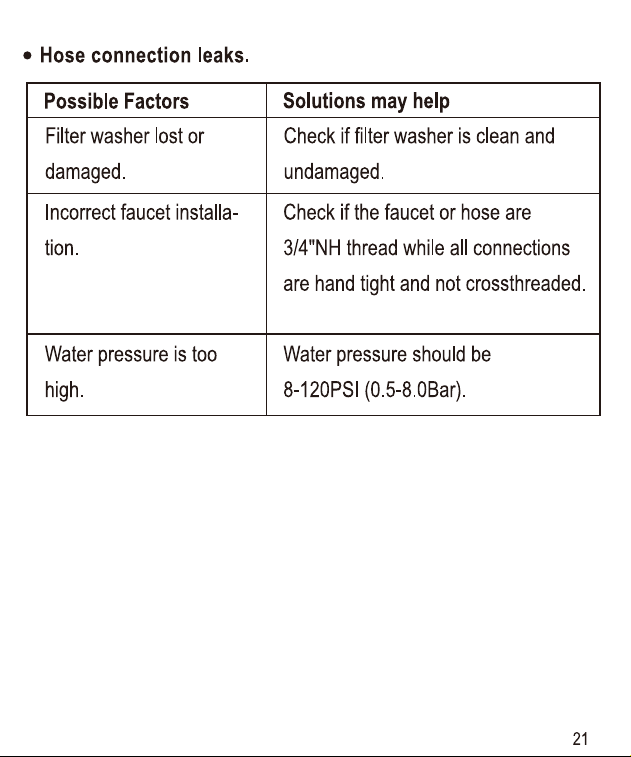 • Hose connection leaks.

| Possible Factors | Solutions may help |
|---|---|
| Filter washer lost or damaged. | Check if filter washer is clean and undamaged. |
| Incorrect faucet installation. | Check if the faucet or hose are 3/4"NH thread while all connections are hand tight and not crossthreaded. |
| Water pressure is too high. | Water pressure should be 8-120PSI (0.5-8.0Bar). |

21